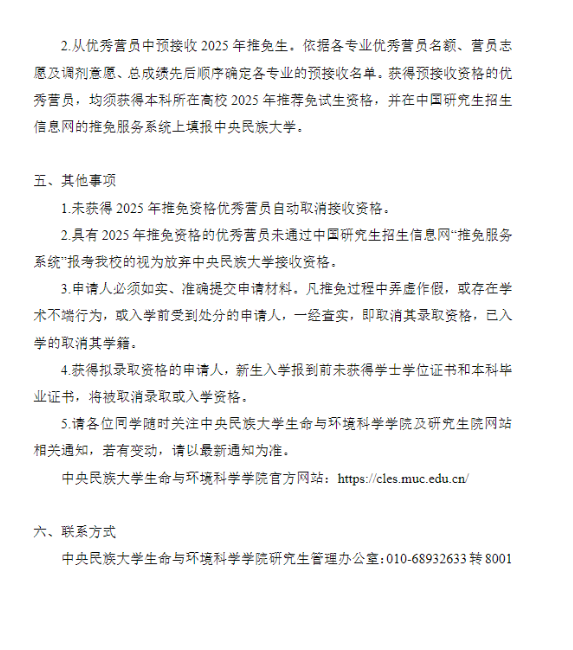 2.从优秀营员中预接收 2025 年推免生。依据各专业优秀营员名额、营员志愿及调剂意愿、总成绩先后顺序确定各专业的预接收名单。获得预接收资格的优秀营员，均须获得本科所在高校 2025 年推荐免试生资格，并在中国研究生招生信息网的推免服务系统上填报中央民族大学。

五、其他事项

1.未获得 2025 年推免资格优秀营员自动取消接收资格。

2.具有 2025 年推免资格的优秀营员未通过中国研究生招生信息网“推免服务系统”报考我校的视为放弃中央民族大学接收资格。

3.申请人必须如实、准确提交申请材料。凡推免过程中弄虚作假，或存在学术不端行为，或入学前受到处分的申请人，一经查实，即取消其录取资格，已入学的取消其学籍。

4.获得拟录取资格的申请人，新生入学报到前未获得学士学位证书和本科毕业证书，将被取消录取或入学资格。

5.请各位同学随时关注中央民族大学生命与环境科学学院及研究生院网站相关通知，若有变动，请以最新通知为准。

中央民族大学生命与环境科学学院官方网站：https://cles.muc.edu.cn/

六、联系方式

中央民族大学生命与环境科学学院研究生管理办公室:010-68932633 转 8001